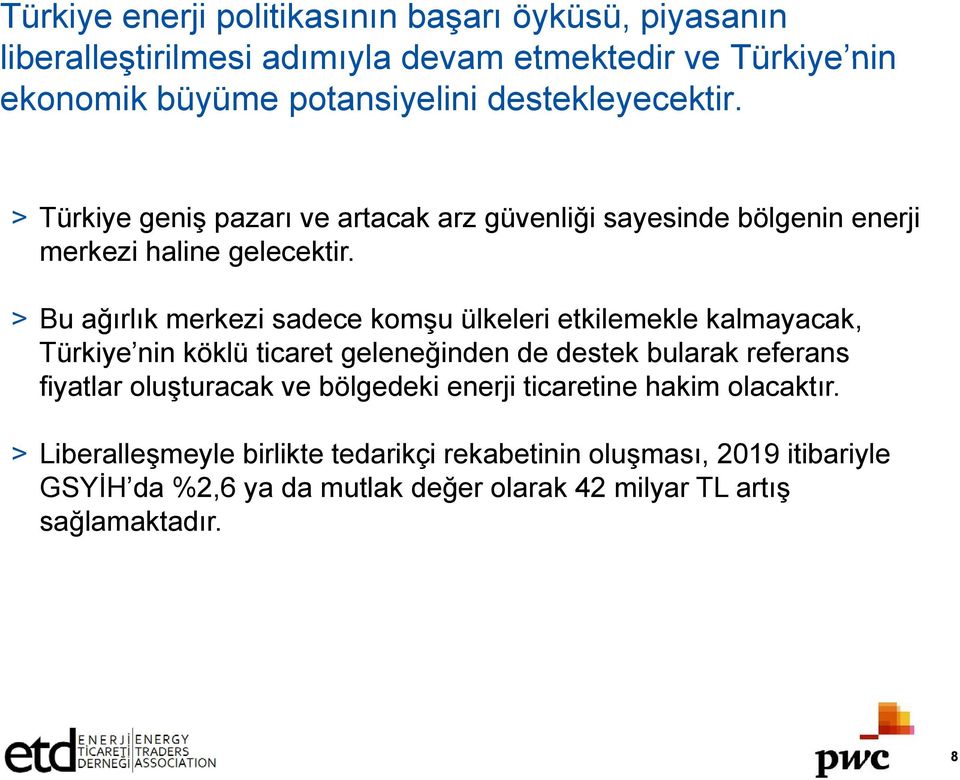 Türkiye enerji politikasının başarı öyküsü, piyasanın liberalleştirilmesi adımıyla devam etmektedir ve Türkiye’nin ekonomik büyüme potansiyelini destekleyecektir.

> Türkiye geniş pazarı ve artacak arz güvenliği sayesinde bölgenin enerji merkezi haline gelecektir.

> Bu ağırlık merkezi sadece komşu ülkeleri etkilemekle kalmayacak, Türkiye’nin köklü ticaret geleneğinden de destek bularak referans fiyatlar oluşturacak ve bölgedeki enerji ticaretine hakim olacaktır.

> Liberalleşmeyle birlikte tedarikçi rekabetinin oluşması, 2019 itibariyle GSYİH’da %2,6 ya da mutlak değer olarak 42 milyar TL artış sağlamaktadır.

etd ENERJİ TİCARETİ DERNEĞİ ENERGY TRADERS ASSOCIATION

pwc

8